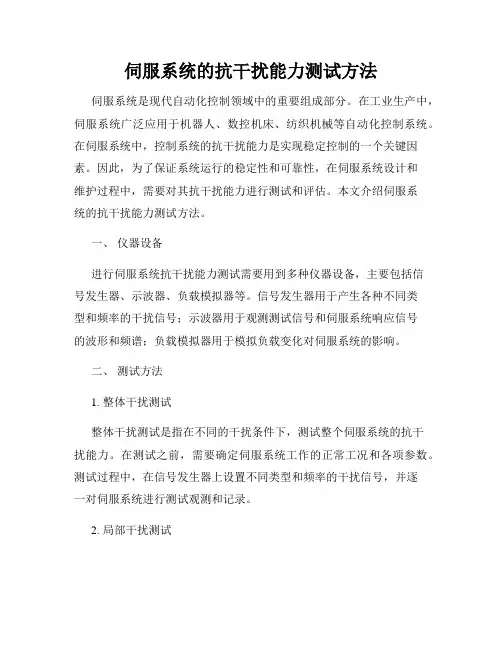 伺服系统的抗干扰能力测试方法

伺服系统是现代自动化控制领域中的重要组成部分。在工业生产中，伺服系统广泛应用于机器人、数控机床、纺织机械等自动化控制系统。在伺服系统中，控制系统的抗干扰能力是实现稳定控制的一个关键因素。因此，为了保证系统运行的稳定性和可靠性，在伺服系统设计和维护过程中，需要对其抗干扰能力进行测试和评估。本文介绍伺服系统的抗干扰能力测试方法。

一、 仪器设备

进行伺服系统抗干扰能力测试需要用到多种仪器设备，主要包括信号发生器、示波器、负载模拟器等。信号发生器用于产生各种不同类型和频率的干扰信号；示波器用于观测测试信号和伺服系统响应信号的波形和频谱；负载模拟器用于模拟负载变化对伺服系统的影响。

二、 测试方法

1. 整体干扰测试

整体干扰测试是指在不同的干扰条件下，测试整个伺服系统的抗干扰能力。在测试之前，需要确定伺服系统工作的正常工况和各项参数。测试过程中，在信号发生器上设置不同类型和频率的干扰信号，并逐一对伺服系统进行测试观测和记录。

2. 局部干扰测试